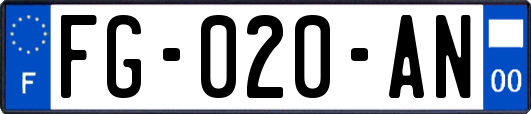 F

FG-020-AN

00